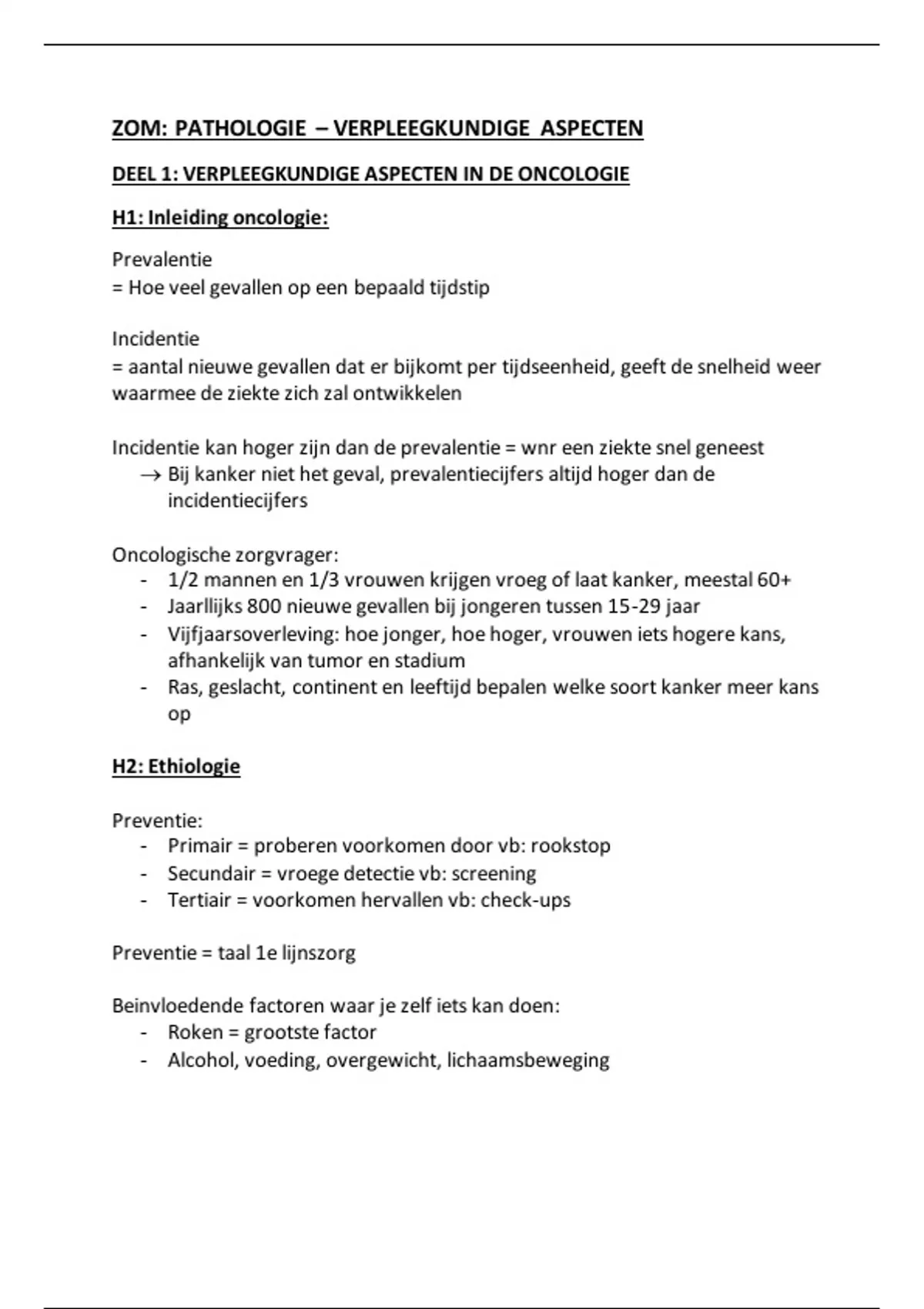 ZOM: PATHOLOGIE – VERPLEEGKUNDIGE ASPECTEN

DEEL 1: VERPLEEGKUNDIGE ASPECTEN IN DE ONCOLOGIE

H1: Inleiding oncologie:

Prevalentie
= Hoe veel gevallen op een bepaald tijdstip

Incidentie
= aantal nieuwe gevallen dat er bijkomt per tijdseenheid, geeft de snelheid weer waarmee de ziekte zich zal ontwikkelen

Incidentie kan hoger zijn dan de prevalentie = wnr een ziekte snel geneest
→ Bij kanker niet het geval, prevalentiecijfers altijd hoger dan de incidentiecijfers

Oncologische zorgvrager:
- 1/2 mannen en 1/3 vrouwen krijgen vroeg of laat kanker, meestal 60+
- Jaarllijks 800 nieuwe gevallen bij jongeren tussen 15-29 jaar
- Vijfjaarsoverleving: hoe jonger, hoe hoger, vrouwen iets hogere kans, afhankelijk van tumor en stadium
- Ras, geslacht, continent en leeftijd bepalen welke soort kanker meer kans op

H2: Ethiologie

Preventie:
- Primair = proberen voorkomen door vb: rookstop
- Secundair = vroege detectie vb: screening
- Tertiair = voorkomen hervallen vb: check-ups

Preventie = taal 1e lijnszorg

Beinvloedende factoren waar je zelf iets kan doen:
- Roken = grootste factor
- Alcohol, voeding, overgewicht, lichaamsbeweging